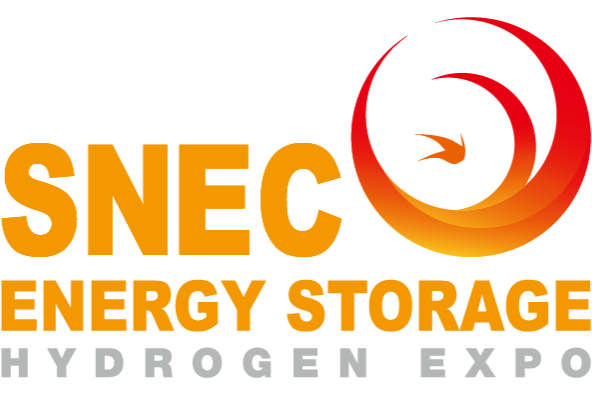 SNEC
ENERGY STORAGE
HYDROGEN EXPO